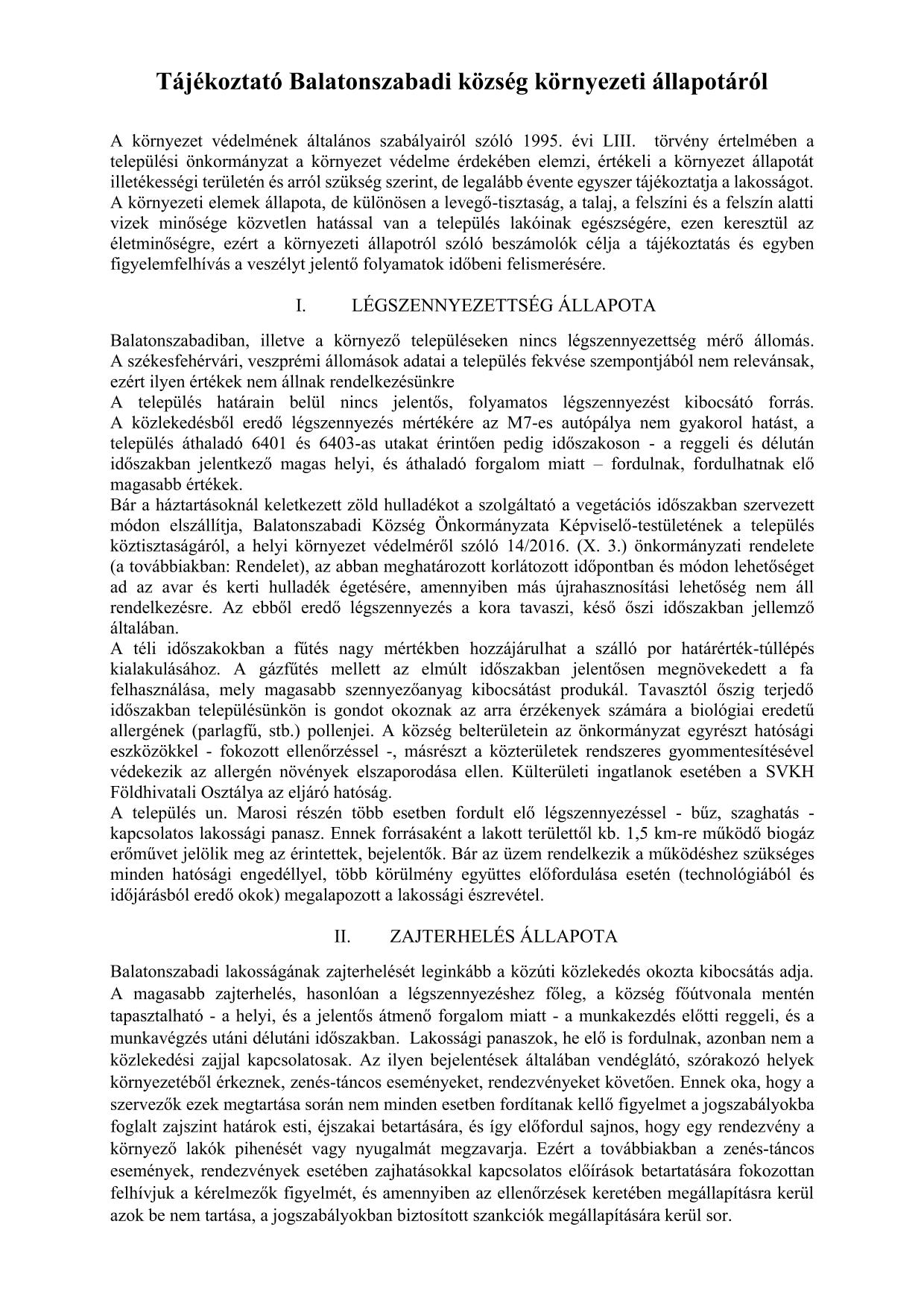 Tájékoztató Balatonszabadi község környezeti állapotáról

A környezet védelmének általános szabályairól szóló 1995. évi LIII. törvény értelmében a települési önkormányzat a környezet védelme érdekében elemzi, értékeli a környezet állapotát illetékességi területén és arról szükség szerint, de legalább évente egyszer tájékoztatja a lakosságot. A környezeti elemek állapota, de különösen a levegő-tisztaság, a talaj, a felszíni és a felszín alatti vizek minősége közvetlen hatással van a település lakóinak egészségére, ezen keresztül az életminőségre, ezért a környezeti állapotról szóló beszámolók célja a tájékoztatás és egyben figyelemfelhívás a veszélyt jelentő folyamatok időbeni felismerésére.

I. LÉGSZENNYEZETTSÉG ÁLLAPOTA

Balatonszabadiban, illetve a környező településeken nincs légszennyezettség mérő állomás. A székesfehérvári, veszprémi állomások adatai a település fekvése szempontjából nem relevánsak, ezért ilyen értékek nem állnak rendelkezésünkre
A település határain belül nincs jelentős, folyamatos légszennyezést kibocsátó forrás. A közlekedésből eredő légszennyezés mértékére az M7-es autópálya nem gyakorol hatást, a település áthaladó 6401 és 6403-as utakat érintően pedig időszakoson - a reggeli és délután időszakban jelentkező magas helyi, és áthaladó forgalom miatt – fordulnak, fordulhatnak elő magasabb értékek.
Bár a háztartásoknál keletkezett zöld hulladékot a szolgáltató a vegetációs időszakban szervezett módon elszállítja, Balatonszabadi Község Önkormányzata Képviselő-testületének a település köztisztaságáról, a helyi környezet védelméről szóló 14/2016. (X. 3.) önkormányzati rendelete (a továbbiakban: Rendelet), az abban meghatározott korlátozott időpontban és módon lehetőséget ad az avar és kerti hulladék égetésére, amennyiben más újrahasznosítási lehetőség nem áll rendelkezésre. Az ebből eredő légszennyezés a kora tavaszi, késő őszi időszakban jellemző általában.
A téli időszakokban a fűtés nagy mértékben hozzájárulhat a szálló por határérték-túllépés kialakulásához. A gázfűtés mellett az elmúlt időszakban jelentősen megnövekedett a fa felhasználása, mely magasabb szennyezőanyag kibocsátást produkál. Tavasztól őszig terjedő időszakban településünkön is gondot okoznak az arra érzékenyek számára a biológiai eredetű allergének (parlagfű, stb.) pollenjei. A község belterületein az önkormányzat egyrészt hatósági eszközökkel - fokozott ellenőrzéssel -, másrészt a közterületek rendszeres gyommentesítésével védekezik az allergén növények elszaporodása ellen. Külterületi ingatlanok esetében a SVKH Földhivatali Osztálya az eljáró hatóság.
A település un. Marosi részén több esetben fordult elő légszennyezéssel - bűz, szaghatás - kapcsolatos lakossági panasz. Ennek forrásaként a lakott területtől kb. 1,5 km-re működő biogáz erőművet jelölik meg az érintettek, bejelentők. Bár az üzem rendelkezik a működéshez szükséges minden hatósági engedéllyel, több körülmény együttes előfordulása esetén (technológiából és időjárásból eredő okok) megalapozott a lakossági észrevétel.

II. ZAJTERHELÉS ÁLLAPOTA

Balatonszabadi lakosságának zajterhelését leginkább a közúti közlekedés okozta kibocsátás adja. A magasabb zajterhelés, hasonlóan a légszennyezéshez főleg, a község főútvonala mentén tapasztalható - a helyi, és a jelentős átmenő forgalom miatt - a munkakezdés előtti reggeli, és a munkavégzés utáni délutáni időszakban. Lakossági panaszok, he elő is fordulnak, azonban nem a közlekedési zajjal kapcsolatosak. Az ilyen bejelentések általában vendéglátó, szórakozó helyek környezetéből érkeznek, zenés-táncos eseményeket, rendezvényeket követően. Ennek oka, hogy a szervezők ezek megtartása során nem minden esetben fordítanak kellő figyelmet a jogszabályokba foglalt zajszint határok esti, éjszakai betartására, és így előfordul sajnos, hogy egy rendezvény a környező lakók pihenését vagy nyugalmát megzavarja. Ezért a továbbiakban a zenés-táncos események, rendezvények esetében zajhatásokkal kapcsolatos előírások betartatására fokozottan felhívjuk a kérelmezők figyelmét, és amennyiben az ellenőrzések keretében megállapításra kerül azok be nem tartása, a jogszabályokban biztosított szankciók megállapítására kerül sor.